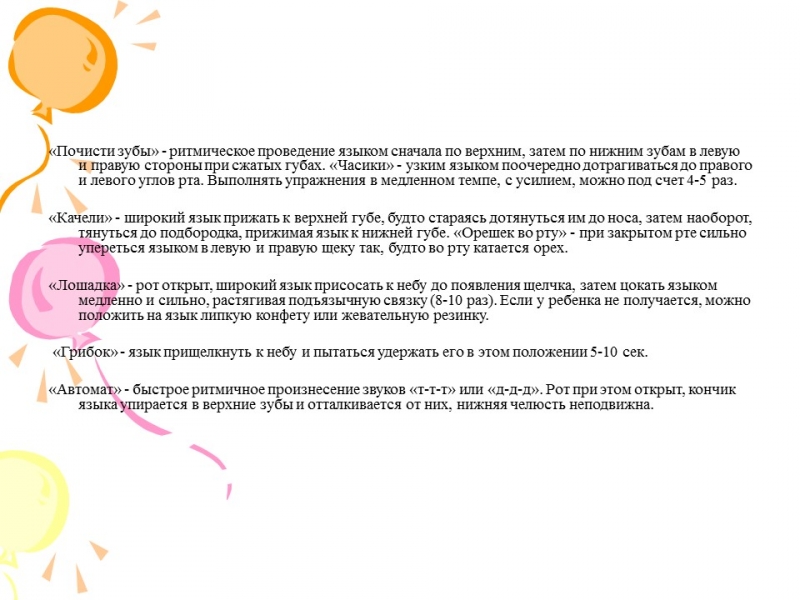 «Почисти зубы» - ритмическое проведение языком сначала по верхним, затем по нижним зубам в левую и правую стороны при сжатых губах. «Часики» - узким языком поочередно дотрагиваться до правого и левого углов рта. Выполнять упражнения в медленном темпе, с усилием, можно под счет 4-5 раз.

«Качели» - широкий язык прижать к верхней губе, будто стараясь дотянуться им до носа, затем наоборот, тянуться до подбородка, прижимая язык к нижней губе. «Орешек во рту» - при закрытом рте сильно упереться языком в левую и правую щеку так, будто во рту катается орех.

«Лошадка» - рот открыт, широкий язык присосать к небу до появления щелчка, затем цокать языком медленно и сильно, растягивая подъязычную связку (8-10 раз). Если у ребенка не получается, можно положить на язык липкую конфету или жевательную резинку.

«Грибок» - язык прищелкнуть к небу и пытаться удержать его в этом положении 5-10 сек.

«Автомат» - быстрое ритмичное произнесение звуков «т-т-т» или «д-д-д». Рот при этом открыт, кончик языка упирается в верхние зубы и отталкивается от них, нижняя челюсть неподвижна.